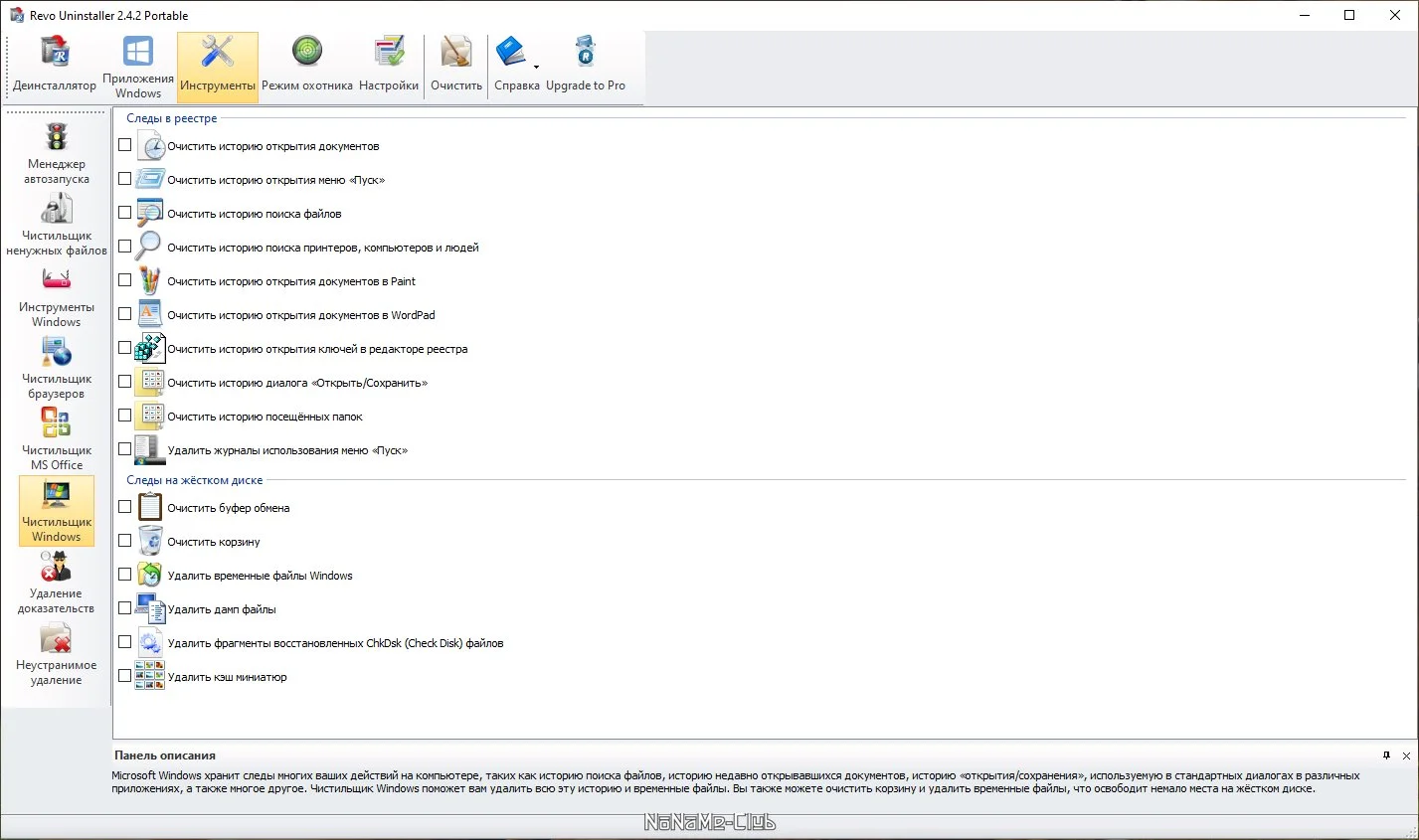 Revo Uninstaller 2.4.2 Portable

Деинсталлятор
Приложения Wndows
Инструменты
Режим охотника
Настройки
Очистить
Справка
Upgrade to Pro

Менеджер автозапуска
Чистильщик ненужных файлов
Инструменты Windows
Чистильщик браузеров
Чистильщик MS Office
Чистильщик Windows
Удаление доказательств
Неустранимое удаление

Следы в реестре
Очистить историю открытия документов
Очистить историю открытия меню «Пуск»
Очистить историю поиска файлов
Очистить историю поиска принтеров, компьютеров и людей
Очистить историю открытия документов в Paint
Очистить историю открытия документов в WordPad
Очистить историю открытия ключей в редакторе реестра
Очистить историю диалога «Открыть/Сохранить»
Очистить историю посещённых папок
Удалить журналы использования меню «Пуск»

Следы на жёстком диске
Очистить буфер обмена
Очистить корзину
Удалить временные файлы Windows
Удалить дамп файлы
Удалить фрагменты восстановленных ChkDsk (Check Disk) файлов
Удалить кэш миниатюр

Панель описания
Microsoft Windows хранит следы многих ваших действий на компьютере, таких как историю поиска файлов, историю недавно открывавшихся документов, историю «открытия/сохранения», используемую в стандартных диалогах в различных приложениях, а также многое другое. Чистильщик Windows поможет вам удалить всю эту историю и временные файлы. Вы также можете очистить корзину и удалить временные файлы, что освободит немало места на жёстком диске.

NoNaMe-Club